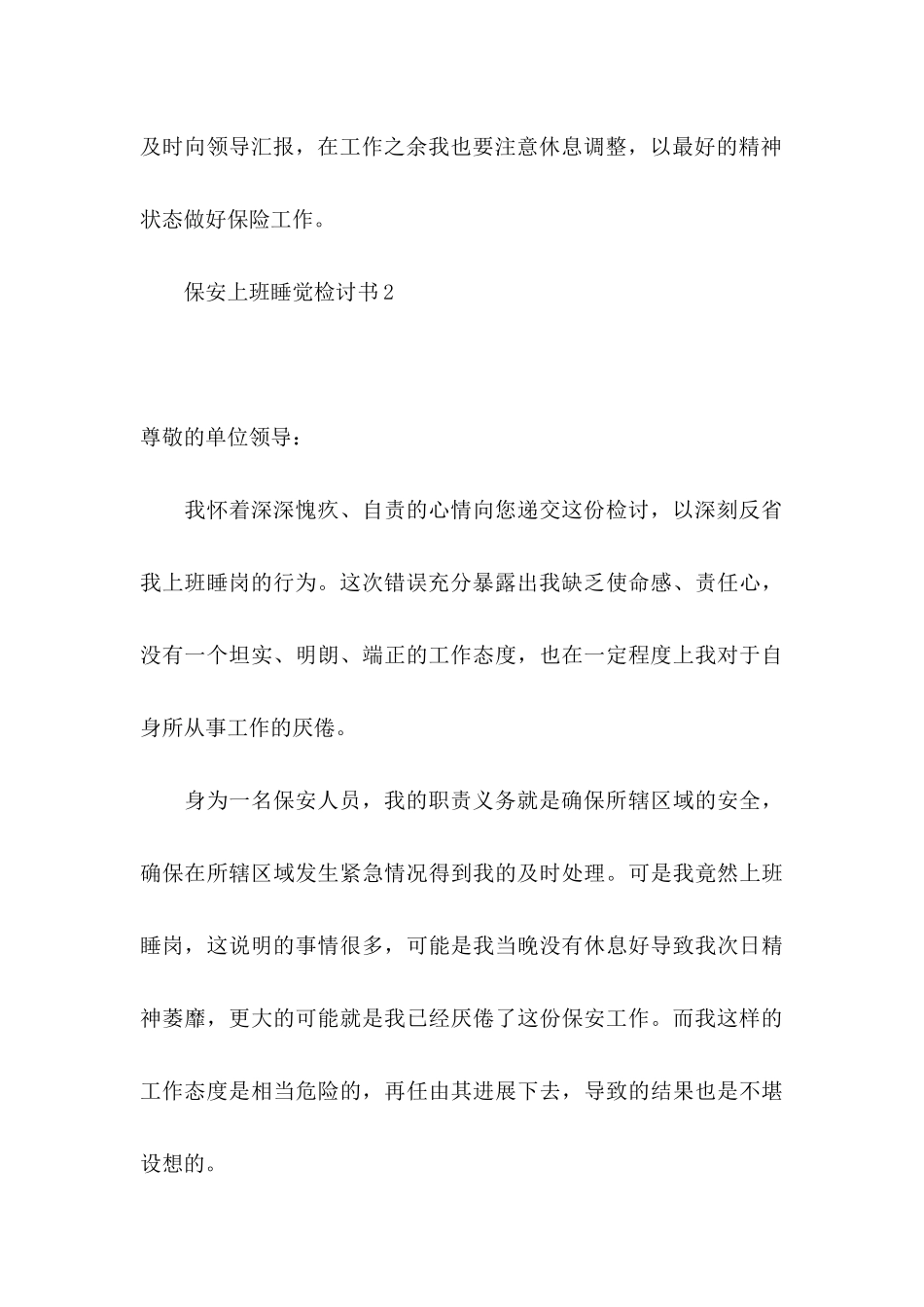 及时向领导汇报，在工作之余我也要注意休息调整，以最好的精神状态做好保险工作。

保安上班睡觉检讨书2

尊敬的单位领导：

我怀着深深愧疚、自责的心情向您递交这份检讨，以深刻反省我上班睡岗的行为。这次错误充分暴露出我缺乏使命感、责任心，没有一个坦实、明朗、端正的工作态度，也在一定程度上我对于自身所从事工作的厌倦。

身为一名保安人员，我的职责义务就是确保所辖区域的安全，确保在所辖区域发生紧急情况得到我的及时处理。可是我竟然上班睡岗，这说明的事情很多，可能是我当晚没有休息好导致我次日精神萎靡，更大的可能就是我已经厌倦了这份保安工作。而我这样的工作态度是相当危险的，再任由其进展下去，导致的结果也是不堪设想的。